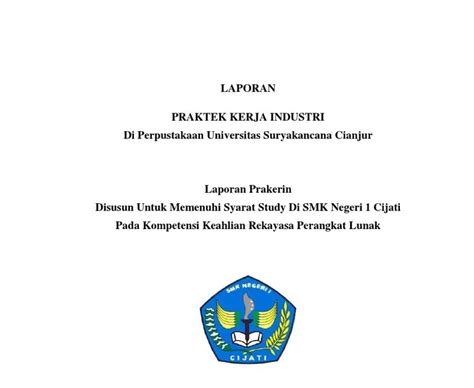 LAPORAN

PRAKTEK KERJA INDUSTRI
Di Perpustakaan Universitas Suryakancana Cianjur

Laporan Prakerin
Disusun Untuk Memenuhi Syarat Study Di SMK Negeri 1 Cijati
Pada Kompetensi Keahlian Rekayasa Perangkat Lunak

SMK NEGERI 1
CIJATI